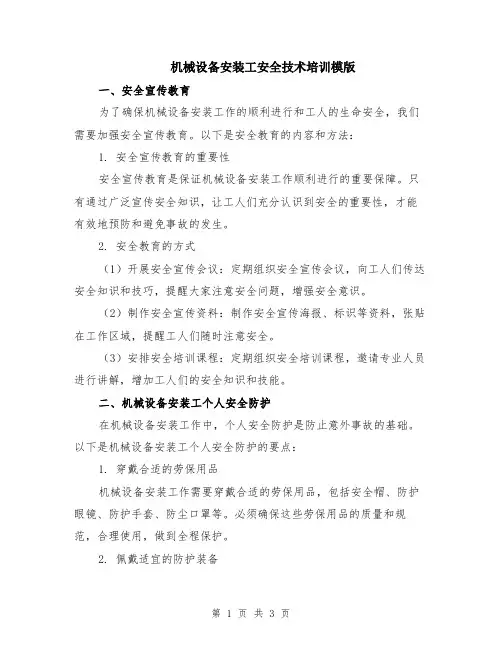 机械设备安装工安全技术培训模版

一、安全宣传教育

为了确保机械设备安装工作的顺利进行和工人的生命安全，我们需要加强安全宣传教育。以下是安全教育的内容和方法：

1. 安全宣传教育的重要性

安全宣传教育是保证机械设备安装工作顺利进行的重要保障。只有通过广泛宣传安全知识，让工人们充分认识到安全的重要性，才能有效地预防和避免事故的发生。

2. 安全教育的方式

（1）开展安全宣传会议：定期组织安全宣传会议，向工人们传达安全知识和技巧，提醒大家注意安全问题，增强安全意识。

（2）制作安全宣传资料：制作安全宣传海报、标识等资料，张贴在工作区域，提醒工人们随时注意安全。

（3）安排安全培训课程：定期组织安全培训课程，邀请专业人员进行讲解，增加工人们的安全知识和技能。

二、机械设备安装工个人安全防护

在机械设备安装工作中，个人安全防护是防止意外事故的基础。以下是机械设备安装工个人安全防护的要点：

1. 穿戴合适的劳保用品

机械设备安装工作需要穿戴合适的劳保用品，包括安全帽、防护眼镜、防护手套、防尘口罩等。必须确保这些劳保用品的质量和规范，合理使用，做到全程保护。

2. 佩戴适宜的防护装备

第 1 页 共 3 页